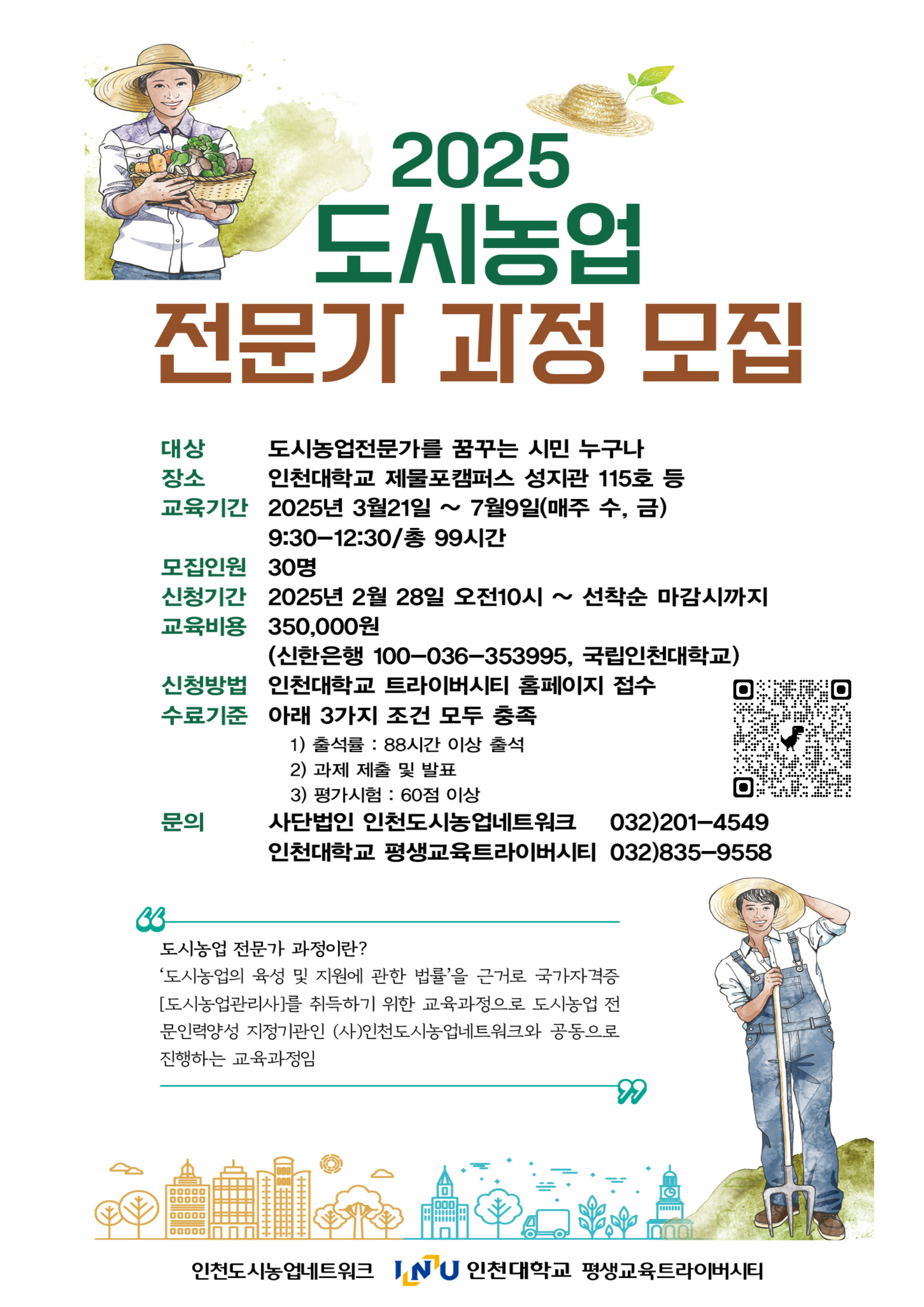 2025
도시농업
전문가 과정 모집

대상 도시농업전문가를 꿈꾸는 시민 누구나
장소 인천대학교 제물포캠퍼스 성지관 115호 등
교육기간 2025년 3월21일 ~ 7월9일(매주 수, 금)
9:30-12:30/총 99시간
모집인원 30명
신청기간 2025년 2월 28일 오전10시 ~ 선착순 마감시까지
교육비용 350,000원
(신한은행 100-036-353995, 국립인천대학교)
신청방법 인천대학교 트라이버시티 홈페이지 접수
수료기준 아래 3가지 조건 모두 충족
1) 출석률 : 88시간 이상 출석
2) 과제 제출 및 발표
3) 평가시험 : 60점 이상
문의 사단법인 인천도시농업네트워크 032)201-4549
인천대학교 평생교육트라이버시티 032)835-9558

도시농업 전문가 과정이란?
'도시농업의 육성 및 지원에 관한 법률'을 근거로 국가자격증 [도시농업관리사]를 취득하기 위한 교육과정으로 도시농업 전문인력양성 지정기관인 (사)인천도시농업네트워크와 공동으로 진행하는 교육과정임

인천도시농업네트워크 INU 인천대학교 평생교육트라이버시티